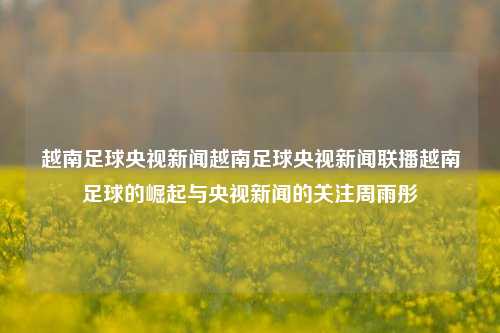 越南足球央视新闻越南足球央视新闻联播越南足球的崛起与央视新闻的关注周雨彤